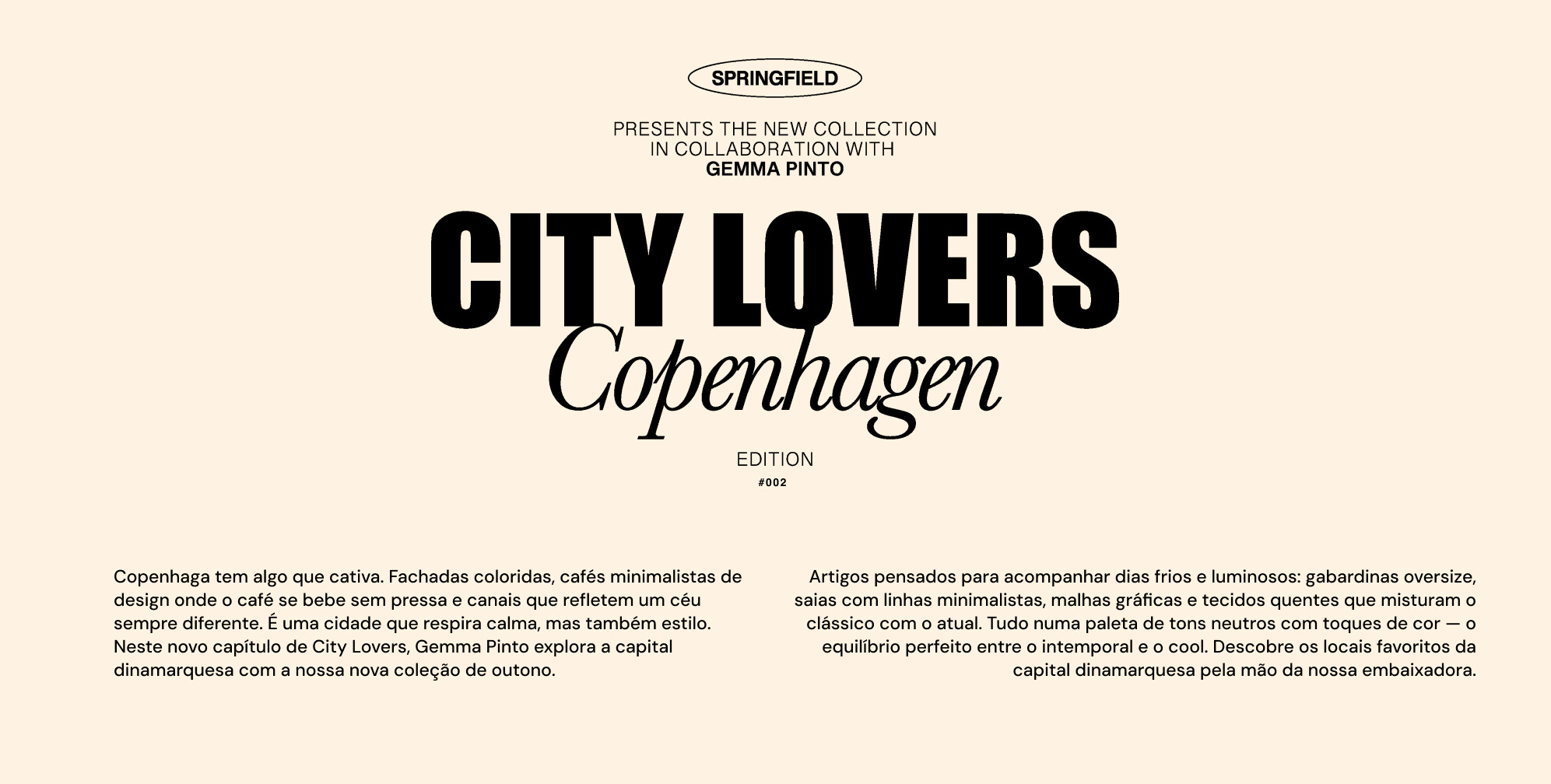 SPRINGFIELD

PRESENTS THE NEW COLLECTION
IN COLLABORATION WITH
GEMMA PINTO

CITY LOVERS
Copenhagen

EDITION
#002

Copenhaga tem algo que cativa. Fachadas coloridas, cafés minimalistas de design onde o café se bebe sem pressa e canais que refletem um céu sempre diferente. É uma cidade que respira calma, mas também estilo. Neste novo capítulo de City Lovers, Gemma Pinto explora a capital dinamarquesa com a nossa nova coleção de outono.

Artigos pensados para acompanhar dias frios e luminosos: gabardinas oversize, saias com linhas minimalistas, malhas gráficas e tecidos quentes que misturam o clássico com o atual. Tudo numa paleta de tons neutros com toques de cor — o equilíbrio perfeito entre o intemporal e o cool. Descobre os locais favoritos da capital dinamarquesa pela mão da nossa embaixadora.